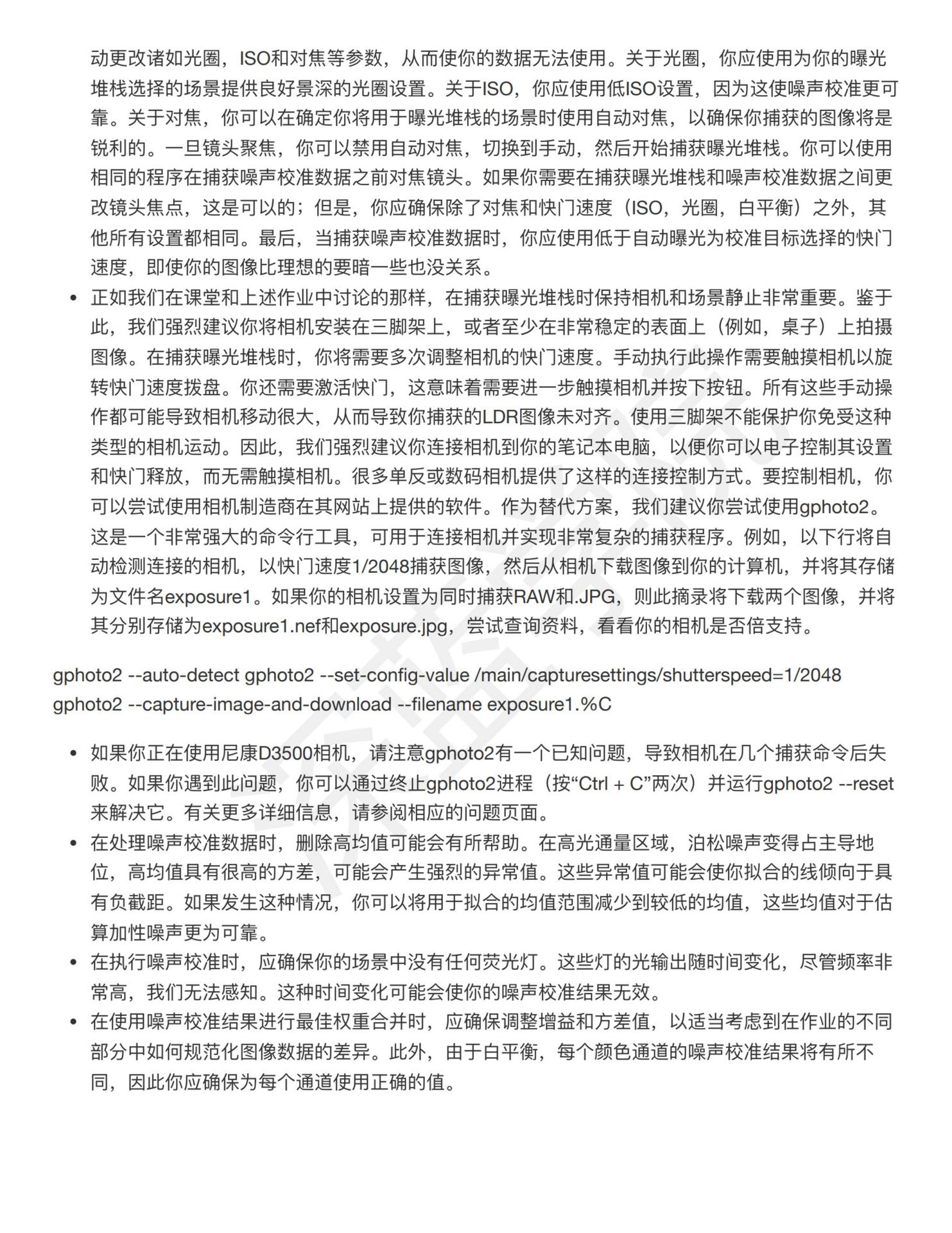 动更改诸如光圈，ISO和对焦等参数，从而使你的数据无法使用。关于光圈，你应使用为你的曝光堆栈选择的场景提供良好景深的光圈设置。关于ISO，你应使用低ISO设置，因为这使噪声校准更可靠。关于对焦，你可以在确定你将用于曝光堆栈的场景时使用自动对焦，以确保你捕获的图像将是锐利的。一旦镜头聚焦，你可以禁用自动对焦，切换到手动，然后开始捕获曝光堆栈。你可以使用相同的程序在捕获噪声校准数据之前对焦镜头。如果你需要在捕获曝光堆栈和噪声校准数据之间更改镜头焦点，这是可以的；但是，你应确保除了对焦和快门速度（ISO，光圈，白平衡）之外，其他所有设置都相同。最后，当捕获噪声校准数据时，你应使用低于自动曝光为校准目标选择的快门速度，即使你的图像比理想的要暗一些也没关系。

• 正如我们在课堂和上述作业中讨论的那样，在捕获曝光堆栈时保持相机和场景静止非常重要。鉴于此，我们强烈建议你将相机安装在三脚架上，或者至少在非常稳定的表面上（例如，桌子）上拍摄图像。在捕获曝光堆栈时，你将需要多次调整相机的快门速度。手动执行此操作需要触摸相机以旋转快门速度拨盘。你还需要激活快门，这意味着需要进一步触摸相机并按下按钮。所有这些手动操作都可能导致相机移动很大，从而导致你捕获的LDR图像未对齐。使用三脚架不能保护你免受这种类型的相机运动。因此，我们强烈建议你连接相机到你的笔记本电脑，以便你可以电子控制其设置和快门释放，而无需触摸相机。很多单反或数码相机提供了这样的连接控制方式。要控制相机，你可以尝试使用相机制造商在其网站上提供的软件。作为替代方案，我们建议你尝试使用gphoto2。这是一个非常强大的命令行工具，可用于连接相机并实现非常复杂的捕获程序。例如，以下行将自动检测连接的相机，以快门速度1/2048捕获图像，然后从相机下载图像到你的计算机，并将其存储为文件名exposure1。如果你的相机设置为同时捕获RAW和.JPG，则此摘录将下载两个图像，并将其分别存储为exposure1.nef和exposure.jpg，尝试查询资料，看看你的相机是否倍支持。

gphoto2 --auto-detect gphoto2 --set-config-value /main/capturesettings/shutterspeed=1/2048
gphoto2 --capture-image-and-download --filename exposure1.%C

• 如果你正在使用尼康D3500相机，请注意gphoto2有一个已知问题，导致相机在几个捕获命令后失败。如果你遇到此问题，你可以通过终止gphoto2进程（按“Ctrl + C”两次）并运行gphoto2 --reset来解决它。有关更多详细信息，请参阅相应的问题页面。
• 在处理噪声校准数据时，删除高均值可能会有所帮助。在高光通量区域，泊松噪声变得占主导地位，高均值具有很高的方差，可能会产生强烈的异常值。这些异常值可能会使你拟合的线倾向于具有负截距。如果发生这种情况，你可以将用于拟合的均值范围减少到较低的均值，这些均值对于估算加性噪声更为可靠。
• 在执行噪声校准时，应确保你的场景中没有任何荧光灯。这些灯的光输出随时间变化，尽管频率非常高，我们无法感知。这种时间变化可能会使你的噪声校准结果无效。
• 在使用噪声校准结果进行最佳权重合并时，应确保调整增益和方差值，以适当考虑到在作业的不同部分中如何规范化图像数据的差异。此外，由于白平衡，每个颜色通道的噪声校准结果将有所不同，因此你应确保为每个通道使用正确的值。